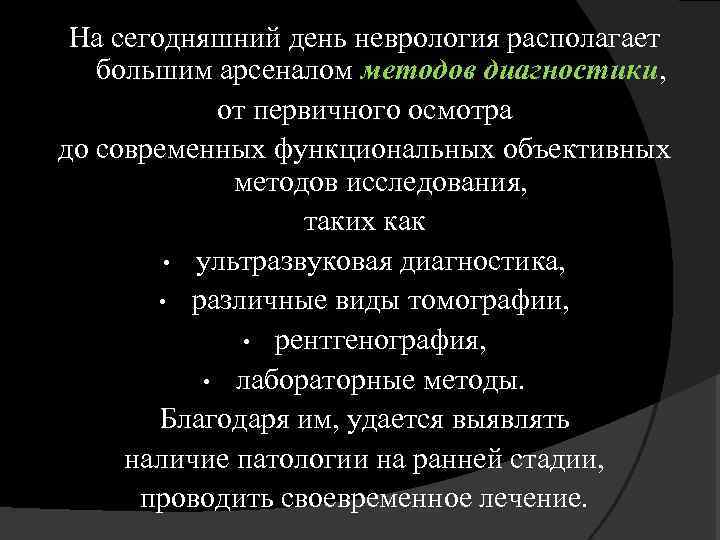 На сегодняшний день неврология располагает большим арсеналом методов диагностики, от первичного осмотра до современных функциональных объективных методов исследования, таких как

• ультразвуковая диагностика,
• различные виды томографии,
• рентгенография,
• лабораторные методы.

Благодаря им, удается выявлять наличие патологии на ранней стадии, проводить своевременное лечение.